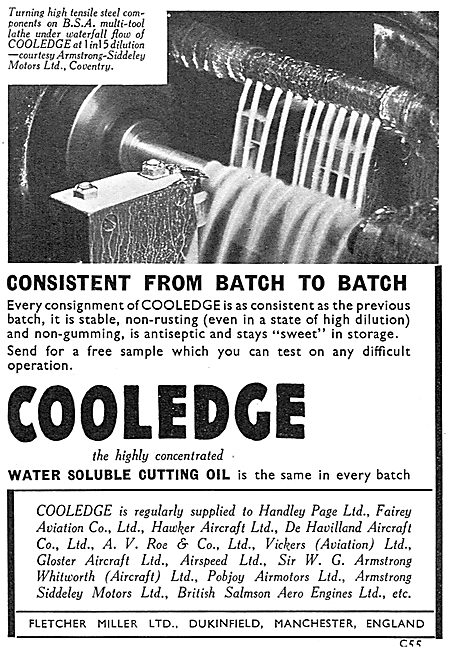 Turning high tensile steel components on B.S.A. multi-tool lathe under waterfall flow of COOLEDGE at 1 in 15 dilution —courtesy Armstrong-Siddeley Motors Ltd., Coventry.

CONSISTENT FROM BATCH TO BATCH

Every consignment of COOLEDGE is as consistent as the previous batch, it is stable, non-rusting (even in a state of high dilution) and non-gumming, is antiseptic and stays "sweet" in storage.

Send for a free sample which you can test on any difficult operation.

COOLEDGE

the highly concentrated

WATER SOLUBLE CUTTING OIL is the same in every batch

COOLEDGE is regularly supplied to Handley Page Ltd., Fairey Aviation Co., Ltd., Hawker Aircraft Ltd., De Havilland Aircraft Co., Ltd., A. V. Roe & Co., Ltd., Vickers (Aviation) Ltd., Gloster Aircraft Ltd., Airspeed Ltd., Sir W. G. Armstrong Whitworth (Aircraft) Ltd., Pobjoy Airmotors Ltd., Armstrong Siddeley Motors Ltd., British Salmson Aero Engines Ltd., etc.

FLETCHER MILLER LTD., DUKINFIELD, MANCHESTER, ENGLAND

C55